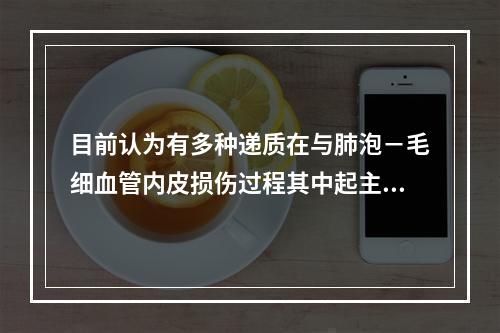 目前认为有多种递质在与肺泡－毛细血管内皮损伤过程其中起主...